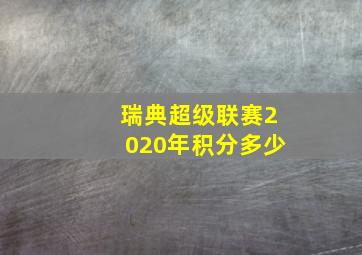 瑞典超级联赛2020年积分多少